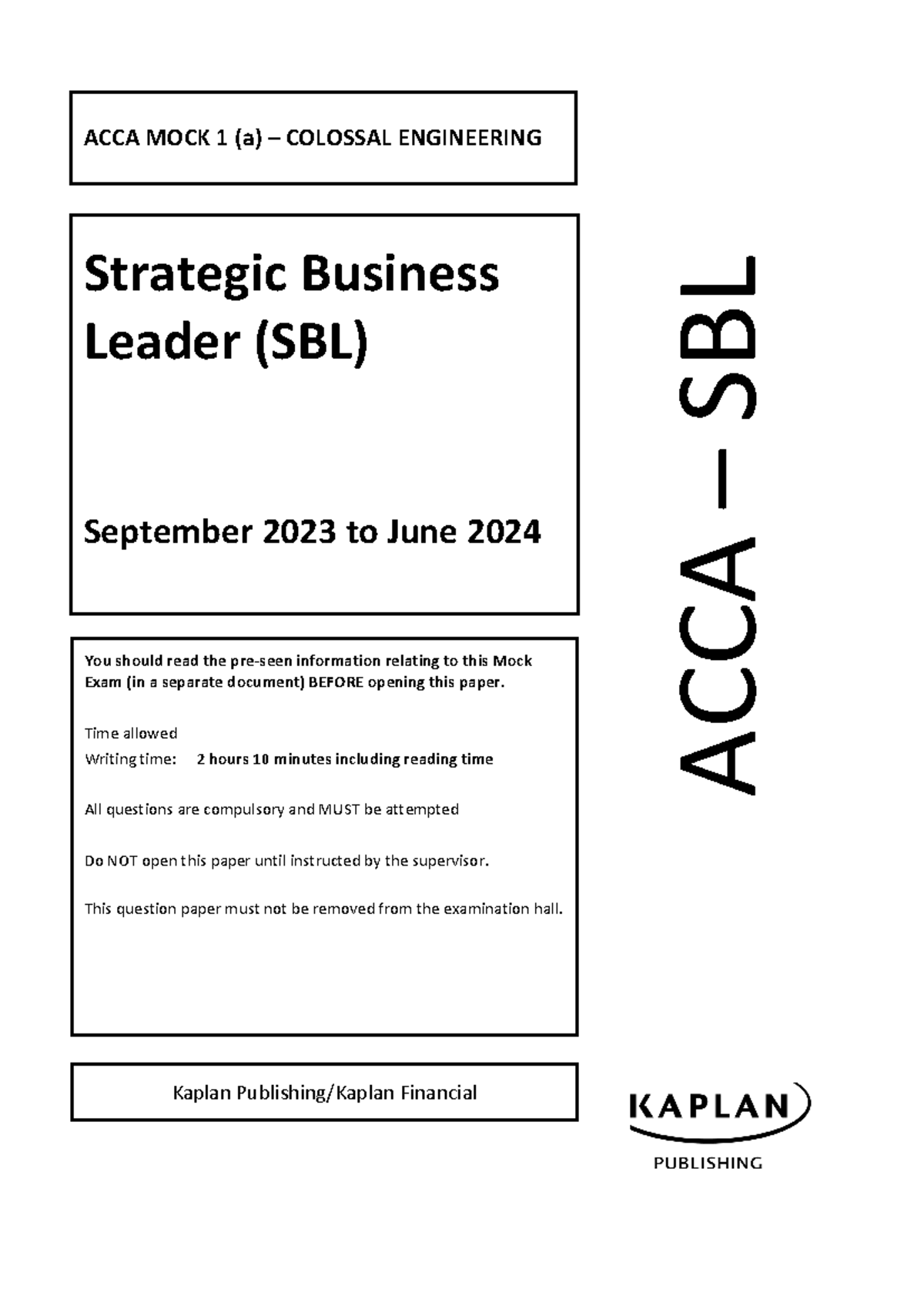 ACCA MOCK 1 (a) – COLOSSAL ENGINEERING

Strategic Business Leader (SBL)

September 2023 to June 2024

You should read the pre-seen information relating to this Mock Exam (in a separate document) BEFORE opening this paper.

Time allowed
Writing time: 2 hours 10 minutes including reading time

All questions are compulsory and MUST be attempted

Do NOT open this paper until instructed by the supervisor.

This question paper must not be removed from the examination hall.

Kaplan Publishing/Kaplan Financial

ACCA – SBL

KAPLAN
PUBLISHING